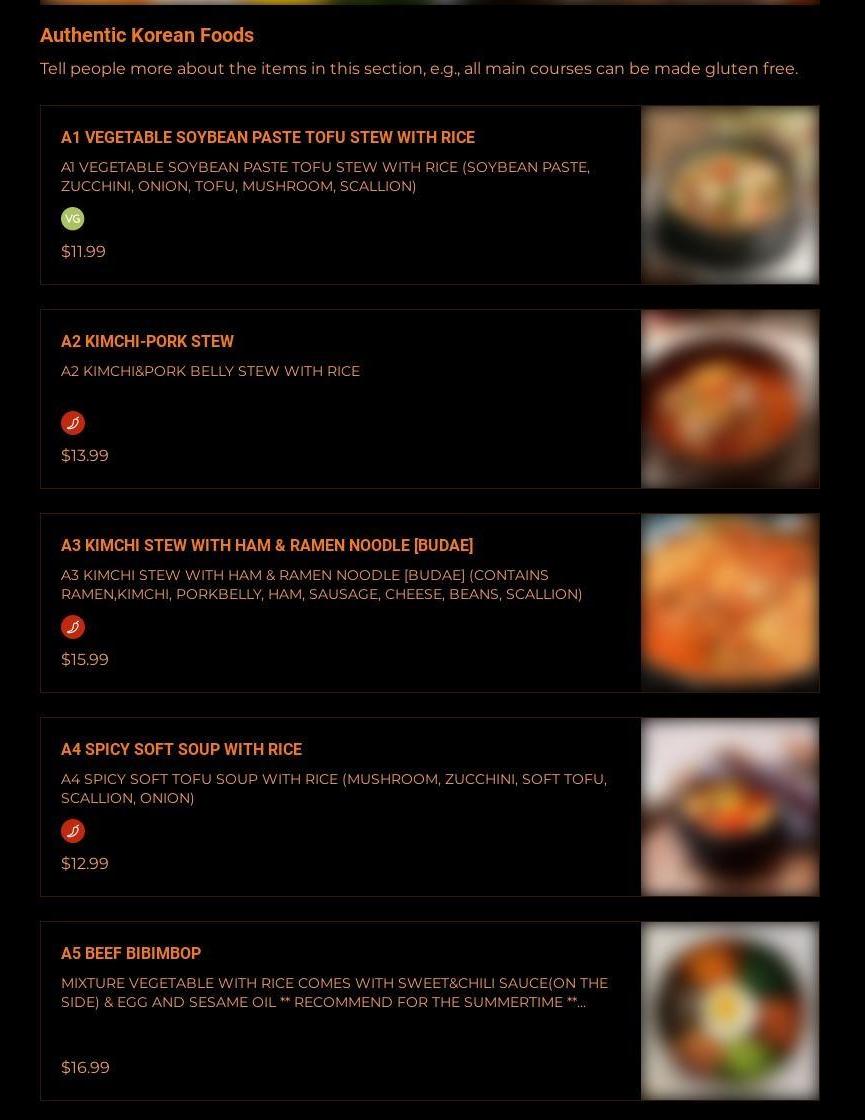 Authentic Korean Foods

Tell people more about the items in this section, e.g., all main courses can be made gluten free.

A1 VEGETABLE SOYBEAN PASTE TOFU STEW WITH RICE

A1 VEGETABLE SOYBEAN PASTE TOFU STEW WITH RICE (SOYBEAN PASTE, ZUCCHINI, ONION, TOFU, MUSHROOM, SCALLION)

VG

$11.99

A2 KIMCHI-PORK STEW

A2 KIMCHI&PORK BELLY STEW WITH RICE

$13.99

A3 KIMCHI STEW WITH HAM & RAMEN NOODLE [BUDAE]

A3 KIMCHI STEW WITH HAM & RAMEN NOODLE [BUDAE] (CONTAINS RAMEN,KIMCHI, PORKBELLY, HAM, SAUSAGE, CHEESE, BEANS, SCALLION)

$15.99

A4 SPICY SOFT SOUP WITH RICE

A4 SPICY SOFT TOFU SOUP WITH RICE (MUSHROOM, ZUCCHINI, SOFT TOFU, SCALLION, ONION)

$12.99

A5 BEEF BIBIMBOP

MIXTURE VEGETABLE WITH RICE COMES WITH SWEET&CHILI SAUCE(ON THE SIDE) & EGG AND SESAME OIL ** RECOMMEND FOR THE SUMMERTIME **...

$16.99